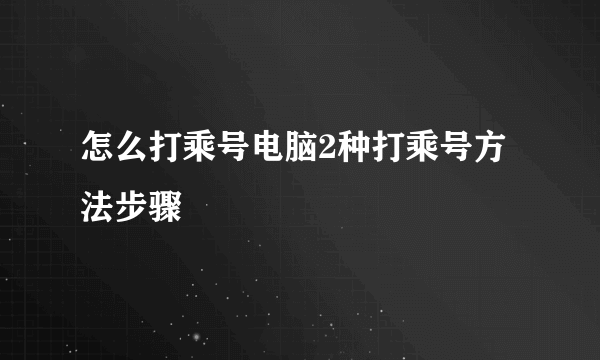 怎么打乘号电脑2种打乘号方法步骤